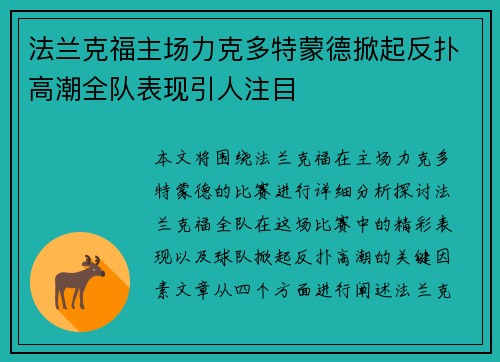 法兰克福主场力克多特蒙德掀起反扑高潮全队表现引人注目

本文将围绕法兰克福在主场力克多特蒙德的比赛进行详细分析探讨法兰克福全队在这场比赛中的精彩表现以及球队掀起反扑高潮的关键因素文章从四个方面进行阐述法兰克